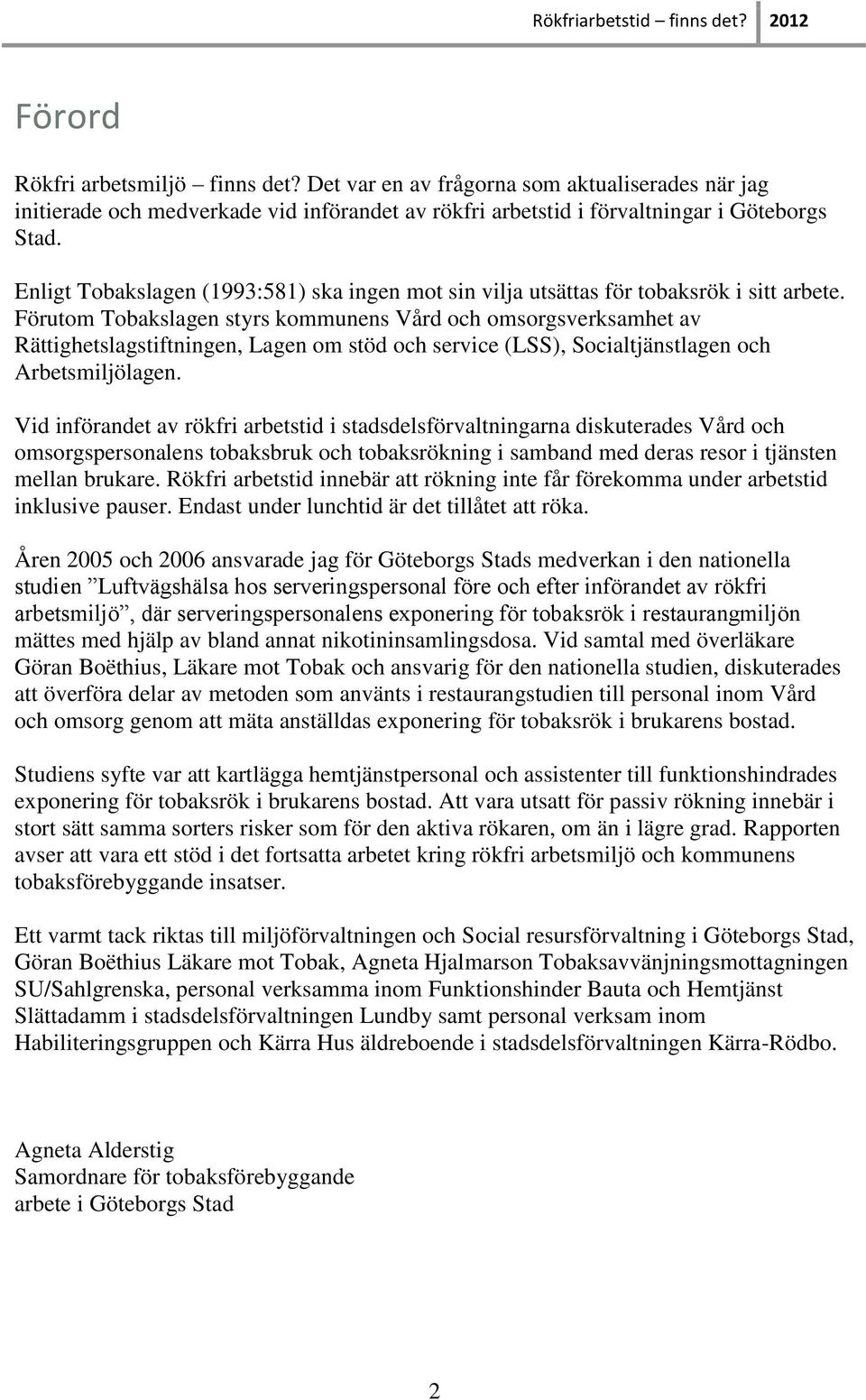 Rökfriarbetstid – finns det? 2012

Förord

Rökfri arbetsmiljö – finns det? Det var en av frågorna som aktualiserades när jag initierade och medverkade vid införandet av rökfri arbetstid i förvaltningar i Göteborgs Stad.

Enligt Tobakslagen (1993:581) ska ingen mot sin vilja utsättas för tobaksrök i sitt arbete. Förutom Tobakslagen styrs kommunens Vård och omsorgsverksamhet av Rättighetslagstiftningen, Lagen om stöd och service (LSS), Socialtjänstlagen och Arbetsmiljölagen.

Vid införandet av rökfri arbetstid i stadsdelsförvaltningarna diskuterades Vård och omsorgspersonalens tobaksbruk och tobaksrökning i samband med deras resor i tjänsten mellan brukare. Rökfri arbetstid innebär att rökning inte får förekomma under arbetstid inklusive pauser. Endast under lunchtid är det tillåtet att röka.

Åren 2005 och 2006 ansvarade jag för Göteborgs Stads medverkan i den nationella studien ”Luftvägshälsa hos serveringspersonal före och efter införandet av rökfri arbetsmiljö”, där serveringspersonalens exponering för tobaksrök i restaurangmiljön mättes med hjälp av bland annat nikotininsamlingsdosa. Vid samtal med överläkare Göran Boëthius, Läkare mot Tobak och ansvarig för den nationella studien, diskuterades att överföra delar av metoden som använts i restaurangstudien till personal inom Vård och omsorg genom att mäta anställdas exponering för tobaksrök i brukarens bostad.

Studiens syfte var att kartlägga hemtjänstpersonal och assistenter till funktionshindrades exponering för tobaksrök i brukarens bostad. Att vara utsatt för passiv rökning innebär i stort sätt samma sorters risker som för den aktiva rökaren, om än i lägre grad. Rapporten avser att vara ett stöd i det fortsatta arbetet kring rökfri arbetsmiljö och kommunens tobaksförebyggande insatser.

Ett varmt tack riktas till miljöförvaltningen och Social resursförvaltning i Göteborgs Stad, Göran Boëthius Läkare mot Tobak, Agneta Hjalmarson Tobaksavvänjningsmottagningen SU/Sahlgrenska, personal verksamma inom Funktionshinder Bauta och Hemtjänst Slättadamm i stadsdelsförvaltningen Lundby samt personal verksam inom Habiliteringsgruppen och Kärra Hus äldreboende i stadsdelsförvaltningen Kärra-Rödbo.

Agneta Alderstig
Samordnare för tobaksförebyggande
arbete i Göteborgs Stad

2